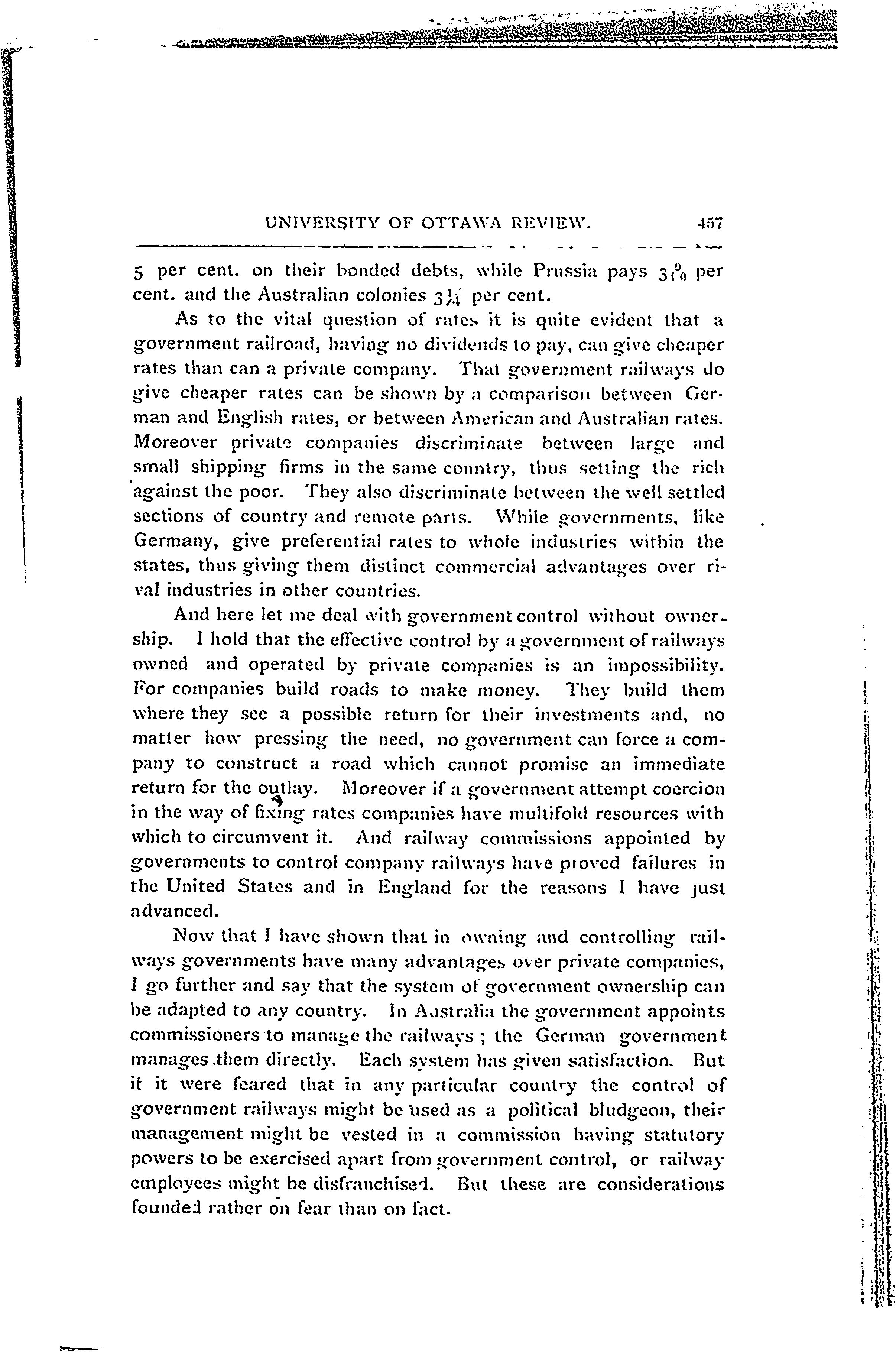 UNIVERSITY OF OTTAWA REVIEW. 457

5 per cent. on their bonded debts, while Prussia pays $3\frac{9}{10}$ per cent. and the Australian colonies $3\frac{1}{4}$ per cent.

As to the vital question of rates it is quite evident that a government railroad, having no dividends to pay, can give cheaper rates than can a private company. That government railways do give cheaper rates can be shown by a comparison between German and English rates, or between American and Australian rates. Moreover private companies discriminate between large and small shipping firms in the same country, thus setting the rich against the poor. They also discriminate between the well settled sections of country and remote parts. While governments, like Germany, give preferential rates to whole industries within the states, thus giving them distinct commercial advantages over rival industries in other countries.

And here let me deal with government control without ownership. I hold that the effective control by a government of railways owned and operated by private companies is an impossibility. For companies build roads to make money. They build them where they see a possible return for their investments and, no matter how pressing the need, no government can force a company to construct a road which cannot promise an immediate return for the outlay. Moreover if a government attempt coercion in the way of fixing rates companies have multifold resources with which to circumvent it. And railway commissions appointed by governments to control company railways have proved failures in the United States and in England for the reasons I have just advanced.

Now that I have shown that in owning and controlling railways governments have many advantages over private companies, I go further and say that the system of government ownership can be adapted to any country. In Australia the government appoints commissioners to manage the railways ; the German government manages them directly. Each system has given satisfaction. But if it were feared that in any particular country the control of government railways might be used as a political bludgeon, their management might be vested in a commission having statutory powers to be exercised apart from government control, or railway employees might be disfranchised. But these are considerations founded rather on fear than on fact.